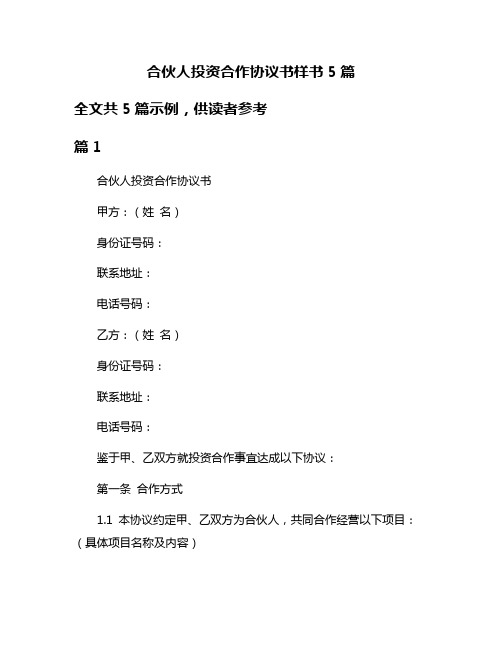 合伙人投资合作协议书样书 5 篇

全文共 5 篇示例，供读者参考

篇 1

合伙人投资合作协议书

甲方：（姓 名）

身份证号码：

联系地址：

电话号码：

乙方：（姓 名）

身份证号码：

联系地址：

电话号码：

鉴于甲、乙双方就投资合作事宜达成以下协议：

第一条 合作方式

1.1 本协议约定甲、乙双方为合伙人，共同合作经营以下项目：（具体项目名称及内容）